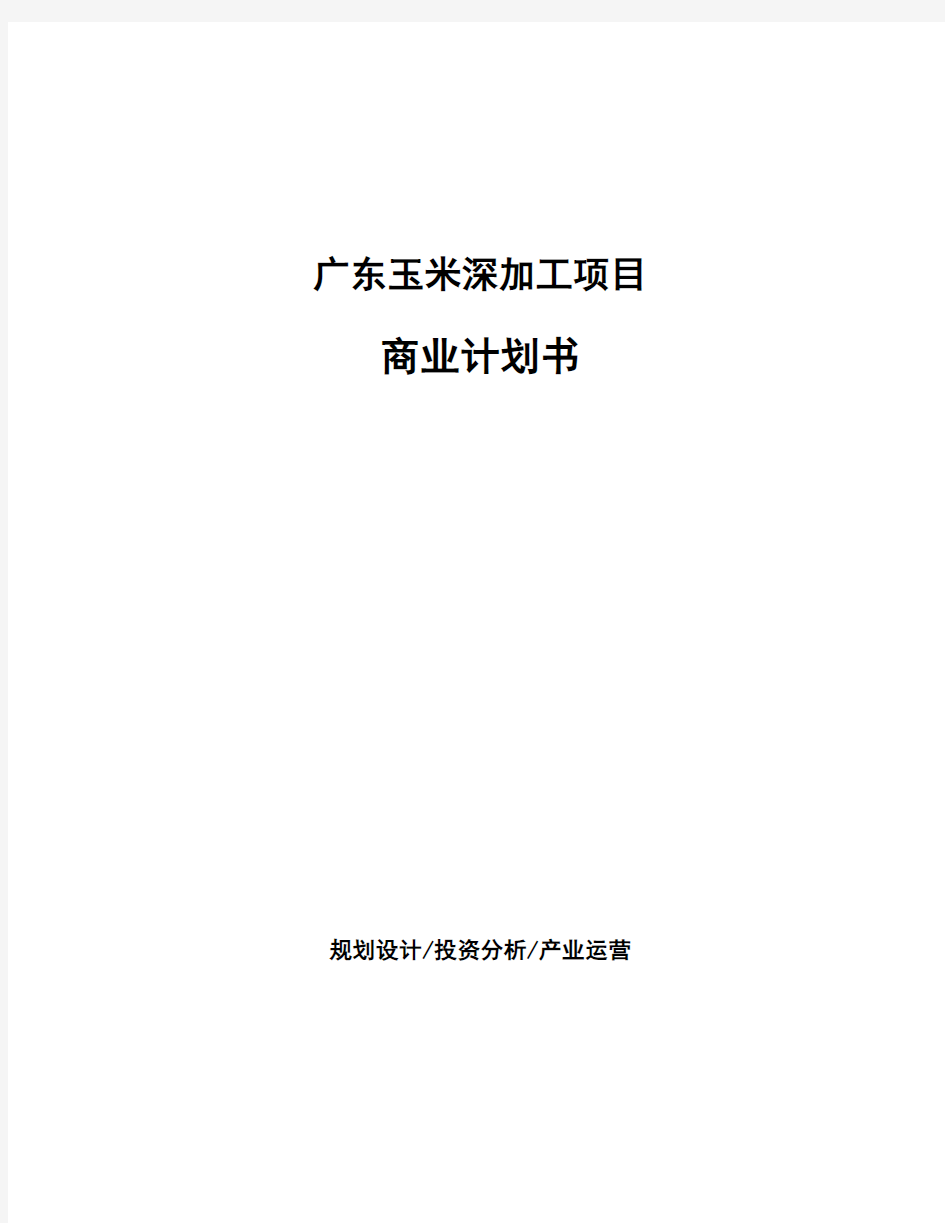 广东玉米深加工项目

商业计划书

规划设计/投资分析/产业运营